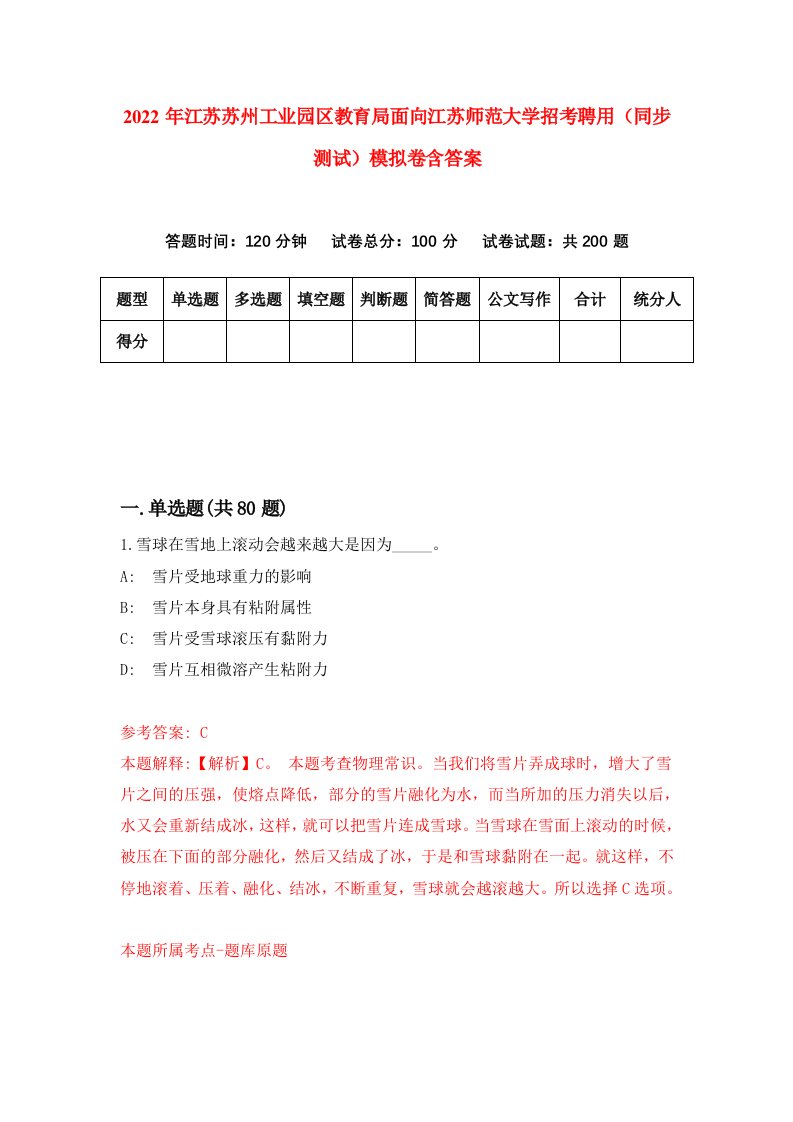 2022年江苏苏州工业园区教育局面向江苏师范大学招考聘用（同步测试）模拟卷含答案

答题时间：120分钟　试卷总分：100分　试卷试题：共200题

| 题型 | 单选题 | 多选题 | 填空题 | 判断题 | 简答题 | 公文写作 | 合计 | 统分人 |
|---|---|---|---|---|---|---|---|---|
| 得分 | | | | | | | | |

一.单选题(共80题)

1.雪球在雪地上滚动会越来越大是因为_____。

A:　雪片受地球重力的影响

B:　雪片本身具有粘附属性

C:　雪片受雪球滚压有黏附力

D:　雪片互相微溶产生粘附力

参考答案: C

本题解释:【解析】C。 本题考查物理常识。当我们将雪片弄成球时，增大了雪片之间的压强，使熔点降低，部分的雪片融化为水，而当所加的压力消失以后，水又会重新结成冰，这样，就可以把雪片连成雪球。当雪球在雪面上滚动的时候，被压在下面的部分融化，然后又结成了冰，于是和雪球黏附在一起。就这样，不停地滚着、压着、融化、结冰，不断重复，雪球就会越滚越大。所以选择C选项。

本题所属考点-题库原题